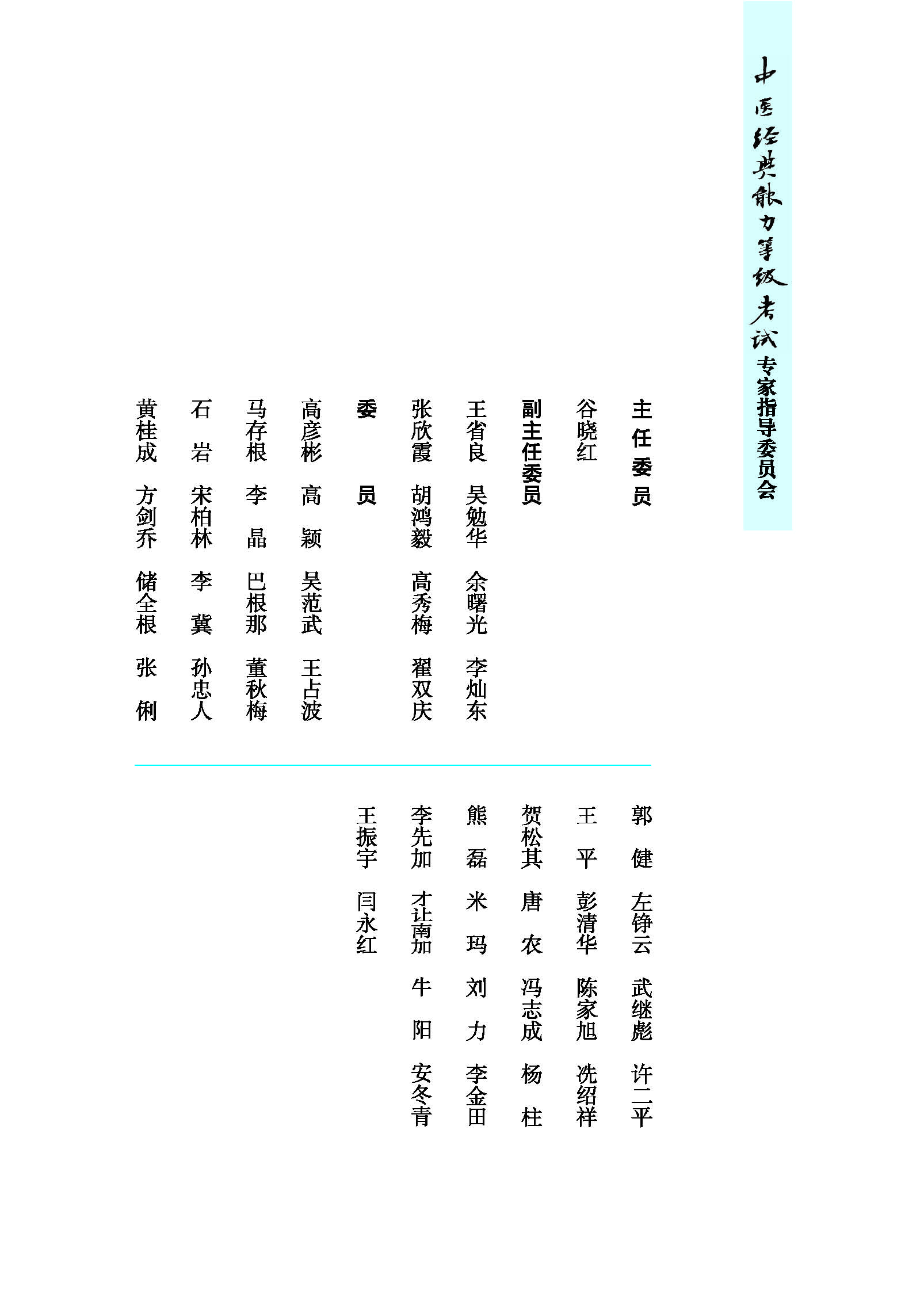 中医经典能力等级考试专家指导委员会

主任委员
谷晓红

副主任委员
王省良　吴勉华　余曙光　李灿东
张欣霞　胡鸿毅　高秀梅　翟双庆

委　员
高彦彬　高　颖　吴范武　王占波
马存根　李　晶　巴根那　董秋梅
石　岩　宋柏林　李　冀　孙忠人
黄桂成　方剑乔　储全根　张　俐
郭　健　左铮云　武继彪　许二平
王　平　彭清华　陈家旭　冼绍祥
贺松其　唐　农　冯志成　杨　柱
熊　磊　米　玛　刘　力　李金田
李先加　才让南加　牛　阳　安冬青
王振宇　闫永红